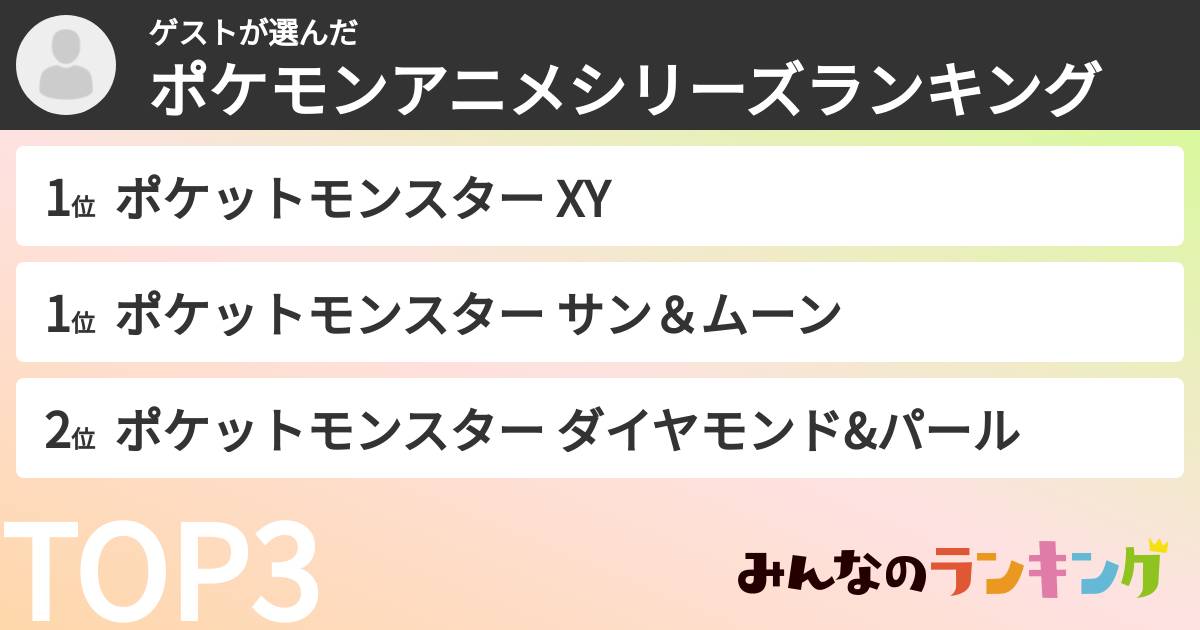 ゲストが選んだ
ポケモンアニメシリーズランキング

1位 ポケットモンスター XY

1位 ポケットモンスター サン＆ムーン

2位 ポケットモンスター ダイヤモンド&パール

TOP3

みんなのランキング